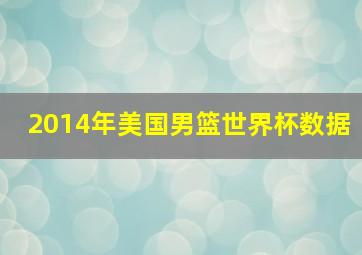 2014年美国男篮世界杯数据